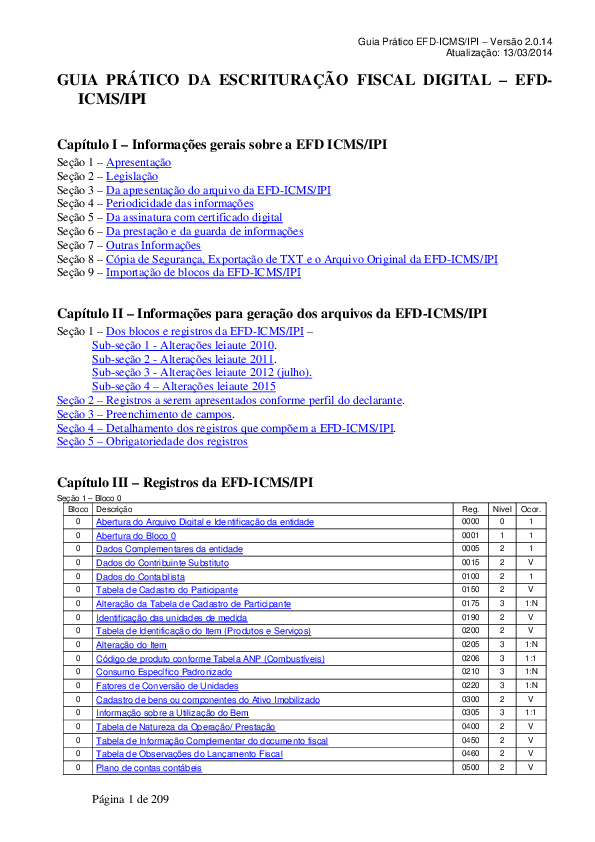 Guia Prático EFD-ICMS/IPI – Versão 2.0.14
Atualização: 13/03/2014

GUIA PRÁTICO DA ESCRITURAÇÃO FISCAL DIGITAL – EFD-ICMS/IPI

Capítulo I – Informações gerais sobre a EFD ICMS/IPI

Seção 1 – Apresentação
Seção 2 – Legislação
Seção 3 – Da apresentação do arquivo da EFD-ICMS/IPI
Seção 4 – Periodicidade das informações
Seção 5 – Da assinatura com certificado digital
Seção 6 – Da prestação e da guarda de informações
Seção 7 – Outras Informações
Seção 8 – Cópia de Segurança, Exportação de TXT e o Arquivo Original da EFD-ICMS/IPI
Seção 9 – Importação de blocos da EFD-ICMS/IPI

Capítulo II – Informações para geração dos arquivos da EFD-ICMS/IPI

Seção 1 – Dos blocos e registros da EFD-ICMS/IPI –
Sub-seção 1 - Alterações leiaute 2010.
Sub-seção 2 - Alterações leiaute 2011.
Sub-seção 3 - Alterações leiaute 2012 (julho).
Sub-seção 4 – Alterações leiaute 2015
Seção 2 – Registros a serem apresentados conforme perfil do declarante.
Seção 3 – Preenchimento de campos.
Seção 4 – Detalhamento dos registros que compõem a EFD-ICMS/IPI.
Seção 5 – Obrigatoriedade dos registros

Capítulo III – Registros da EFD-ICMS/IPI

Seção 1 – Bloco 0

| Bloco | Descrição | Reg. | Nível | Ocor. |
|---|---|---|---|---|
| 0 | Abertura do Arquivo Digital e Identificação da entidade | 0000 | 0 | 1 |
| 0 | Abertura do Bloco 0 | 0001 | 1 | 1 |
| 0 | Dados Complementares da entidade | 0005 | 2 | 1 |
| 0 | Dados do Contribuinte Substituto | 0015 | 2 | V |
| 0 | Dados do Contabilista | 0100 | 2 | 1 |
| 0 | Tabela de Cadastro do Participante | 0150 | 2 | V |
| 0 | Alteração da Tabela de Cadastro de Participante | 0175 | 3 | 1:N |
| 0 | Identificação das unidades de medida | 0190 | 2 | V |
| 0 | Tabela de Identificação do Item (Produtos e Serviços) | 0200 | 2 | V |
| 0 | Alteração do Item | 0205 | 3 | 1:N |
| 0 | Código de produto conforme Tabela ANP (Combustíveis) | 0206 | 3 | 1:1 |
| 0 | Consumo Específico Padronizado | 0210 | 3 | 1:N |
| 0 | Fatores de Conversão de Unidades | 0220 | 3 | 1:N |
| 0 | Cadastro de bens ou componentes do Ativo Imobilizado | 0300 | 2 | V |
| 0 | Informação sobre a Utilização do Bem | 0305 | 3 | 1:1 |
| 0 | Tabela de Natureza da Operação/ Prestação | 0400 | 2 | V |
| 0 | Tabela de Informação Complementar do documento fiscal | 0450 | 2 | V |
| 0 | Tabela de Observações do Lançamento Fiscal | 0460 | 2 | V |
| 0 | Plano de contas contábeis | 0500 | 2 | V |

Página 1 de 209